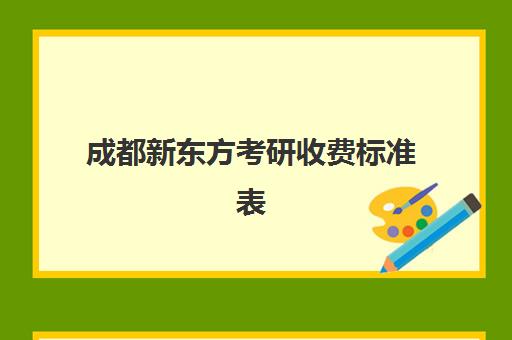 成都新东方考研收费标准表